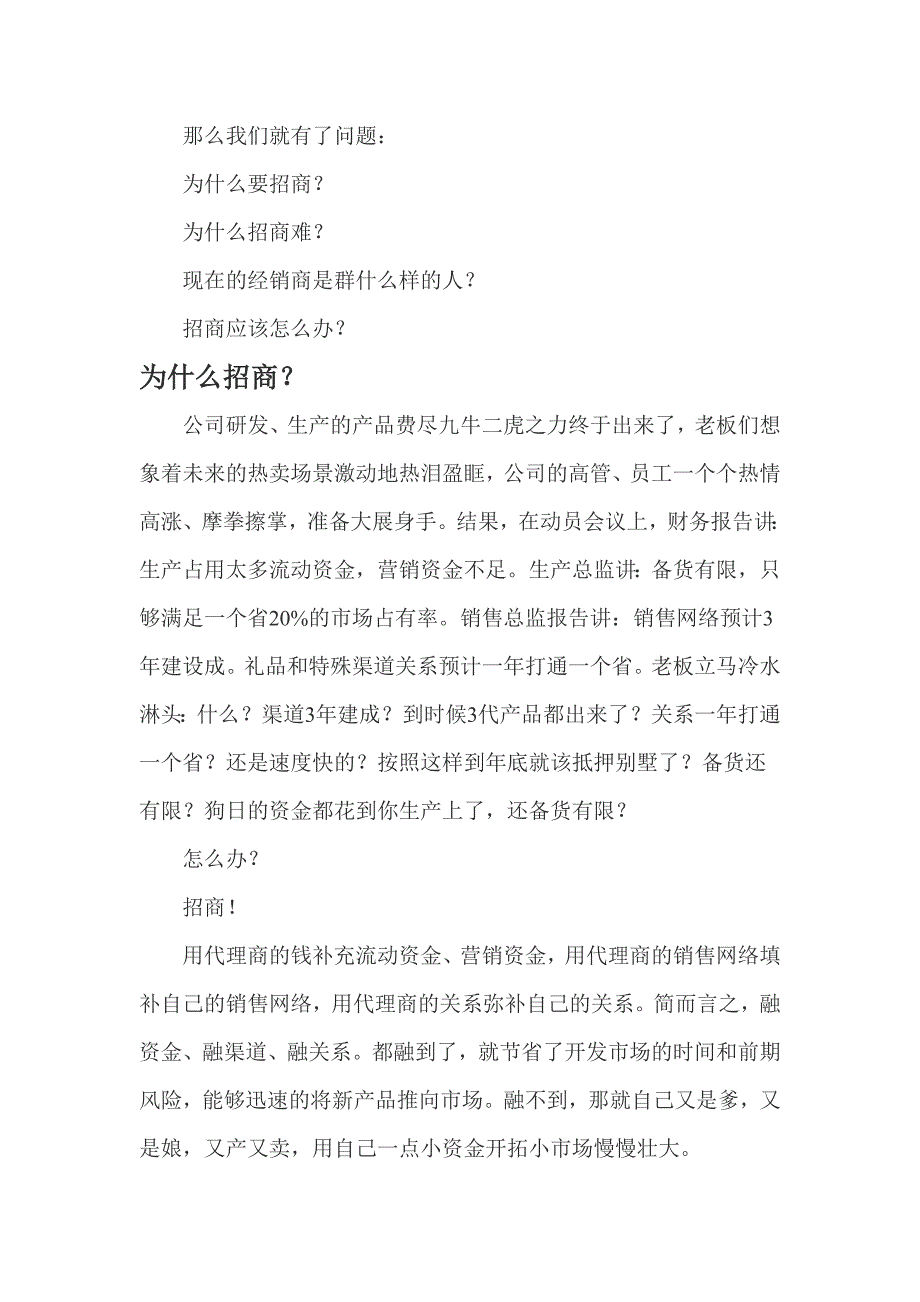 那么我们就有了问题：

为什么要招商？

为什么招商难？

现在的经销商是群什么样的人？

招商应该怎么办？

为什么招商？

公司研发、生产的产品费尽九牛二虎之力终于出来了，老板们想象着未来的热卖场景激动地热泪盈眶，公司的高管、员工一个个热情高涨、摩拳擦掌，准备大展身手。结果，在动员会议上，财务报告讲：生产占用太多流动资金，营销资金不足。生产总监讲：备货有限，只够满足一个省20%的市场占有率。销售总监报告讲：销售网络预计3年建设成。礼品和特殊渠道关系预计一年打通一个省。老板立马冷水淋头：什么？渠道3年建成？到时候3代产品都出来了？关系一年打通一个省？还是速度快的？按照这样到年底就该抵押别墅了？备货还有限？狗日的资金都花到你生产上了，还备货有限？

怎么办？

招商！

用代理商的钱补充流动资金、营销资金，用代理商的销售网络填补自己的销售网络，用代理商的关系弥补自己的关系。简而言之，融资金、融渠道、融关系。都融到了，就节省了开发市场的时间和前期风险，能够迅速的将新产品推向市场。融不到，那就自己又是爹，又是娘，又产又卖，用自己一点小资金开拓小市场慢慢壮大。